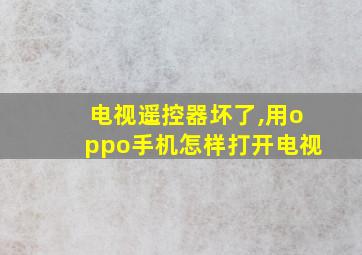 电视遥控器坏了,用oppo手机怎样打开电视